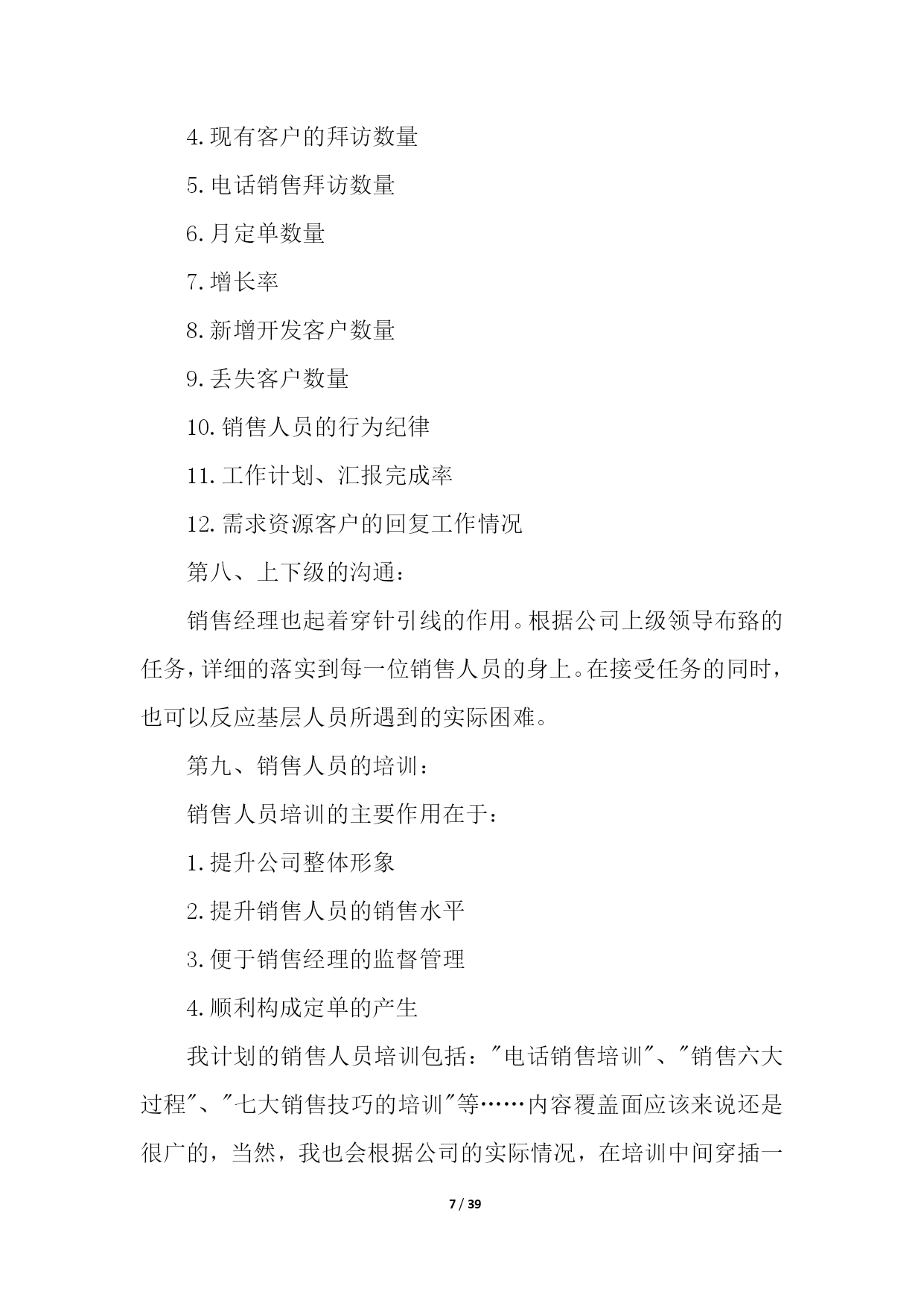 4.现有客户的拜访数量

5.电话销售拜访数量

6.月定单数量

7.增长率

8.新增开发客户数量

9.丢失客户数量

10.销售人员的行为纪律

11.工作计划、汇报完成率

12.需求资源客户的回复工作情况

第八、上下级的沟通：

销售经理也起着穿针引线的作用。根据公司上级领导布路的任务，详细的落实到每一位销售人员的身上。在接受任务的同时，也可以反应基层人员所遇到的实际困难。

第九、销售人员的培训：

销售人员培训的主要作用在于：

1.提升公司整体形象

2.提升销售人员的销售水平

3.便于销售经理的监督管理

4.顺利构成定单的产生

我计划的销售人员培训包括："电话销售培训"、"销售六大过程"、"七大销售技巧的培训"等……内容覆盖面应该来说还是很广的，当然，我也会根据公司的实际情况，在培训中间穿插一

7 / 39